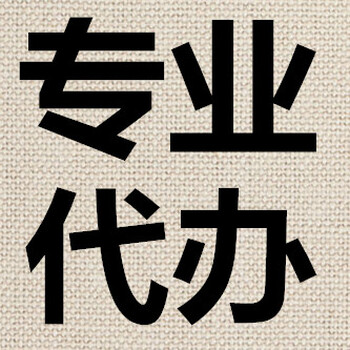 专业
代办